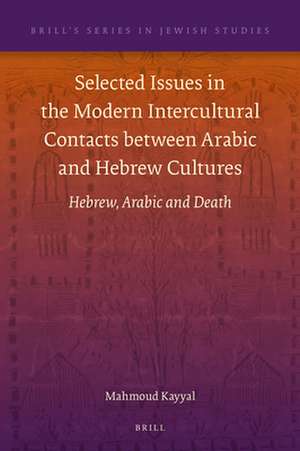 BRILL'S SERIES IN JEWISH STUDIES

Selected Issues in the Modern Intercultural Contacts between Arabic and Hebrew Cultures

Hebrew, Arabic and Death

Mahmoud Kayyal

BRILL